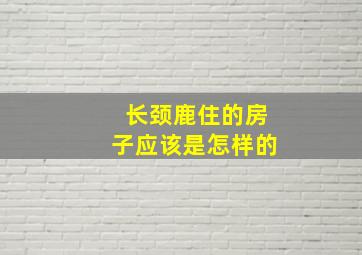 长颈鹿住的房子应该是怎样的